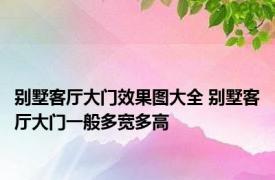 别墅客厅大门效果图大全 别墅客厅大门一般多宽多高